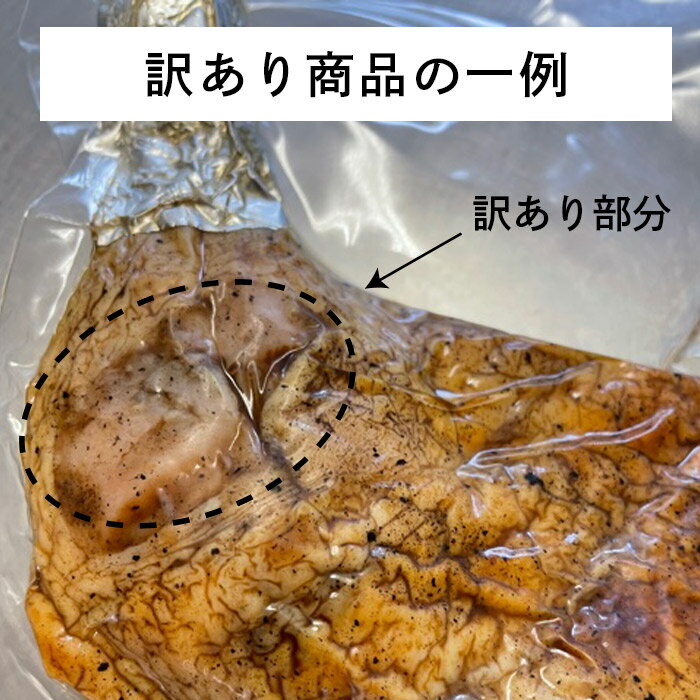 訳あり商品の一例

訳あり部分